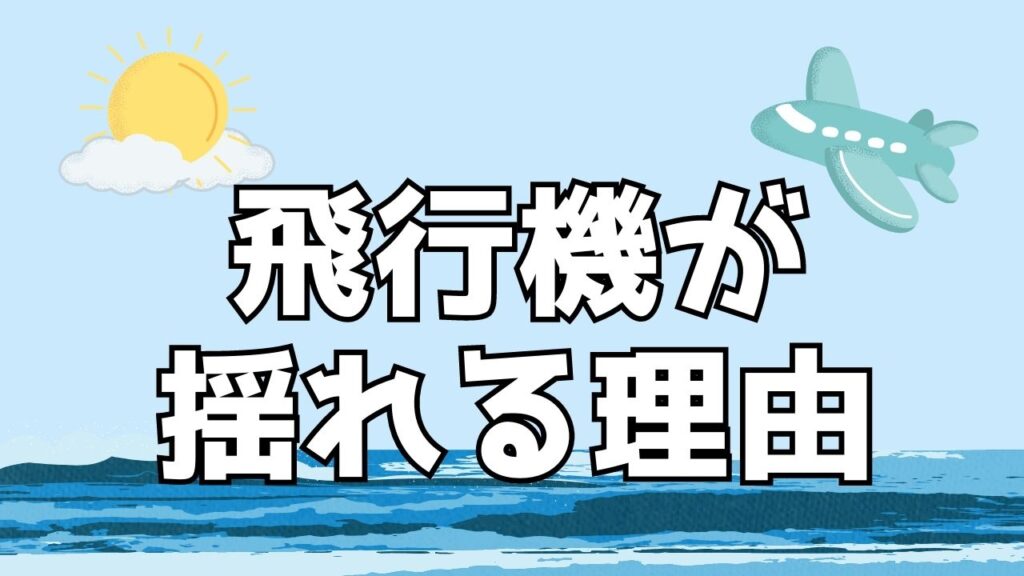 飛行機が
揺れる理由